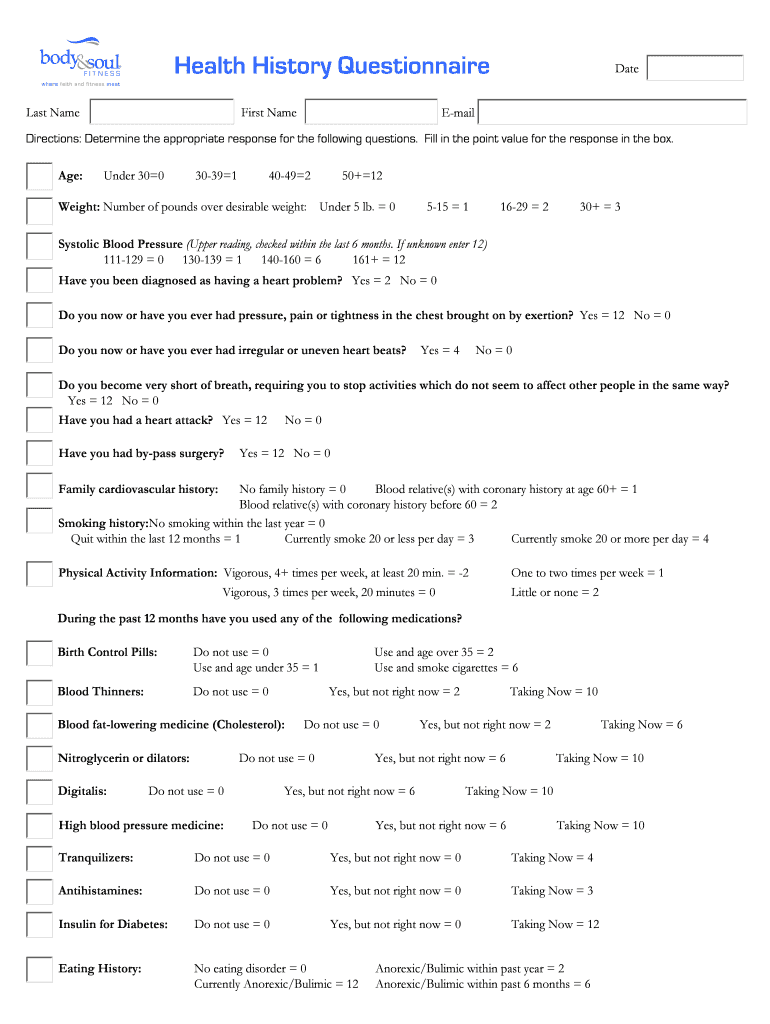 body&soul FITNESS
where faith and fitness meet

Health History Questionnaire

Date

Last Name First Name E-mail

Directions: Determine the appropriate response for the following questions. Fill in the point value for the response in the box.

Age: Under 30=0 30-39=1 40-49=2 50+=12

Weight: Number of pounds over desirable weight: Under 5 lb. = 0 5-15 = 1 16-29 = 2 30+ = 3

Systolic Blood Pressure (Upper reading, checked within the last 6 months. If unknown enter 12)
111-129 = 0 130-139 = 1 140-160 = 6 161+ = 12

Have you been diagnosed as having a heart problem? Yes = 2 No = 0

Do you now or have you ever had pressure, pain or tightness in the chest brought on by exertion? Yes = 12 No = 0

Do you now or have you ever had irregular or uneven heart beats? Yes = 4 No = 0

Do you become very short of breath, requiring you to stop activities which do not seem to affect other people in the same way?
Yes = 12 No = 0

Have you had a heart attack? Yes = 12 No = 0

Have you had by-pass surgery? Yes = 12 No = 0

Family cardiovascular history: No family history = 0 Blood relative(s) with coronary history at age 60+ = 1
Blood relative(s) with coronary history before 60 = 2

Smoking history:No smoking within the last year = 0
Quit within the last 12 months = 1 Currently smoke 20 or less per day = 3 Currently smoke 20 or more per day = 4

Physical Activity Information: Vigorous, 4+ times per week, at least 20 min. = -2 One to two times per week = 1
Vigorous, 3 times per week, 20 minutes = 0 Little or none = 2

During the past 12 months have you used any of the following medications?

Birth Control Pills: Do not use = 0 Use and age over 35 = 2
Use and age under 35 = 1 Use and smoke cigarettes = 6

Blood Thinners: Do not use = 0 Yes, but not right now = 2 Taking Now = 10

Blood fat-lowering medicine (Cholesterol): Do not use = 0 Yes, but not right now = 2 Taking Now = 6

Nitroglycerin or dilators: Do not use = 0 Yes, but not right now = 6 Taking Now = 10

Digitalis: Do not use = 0 Yes, but not right now = 6 Taking Now = 10

High blood pressure medicine: Do not use = 0 Yes, but not right now = 6 Taking Now = 10

Tranquilizers: Do not use = 0 Yes, but not right now = 0 Taking Now = 4

Antihistamines: Do not use = 0 Yes, but not right now = 0 Taking Now = 3

Insulin for Diabetes: Do not use = 0 Yes, but not right now = 0 Taking Now = 12

Eating History: No eating disorder = 0 Anorexic/Bulimic within past year = 2
Currently Anorexic/Bulimic = 12 Anorexic/Bulimic within past 6 months = 6